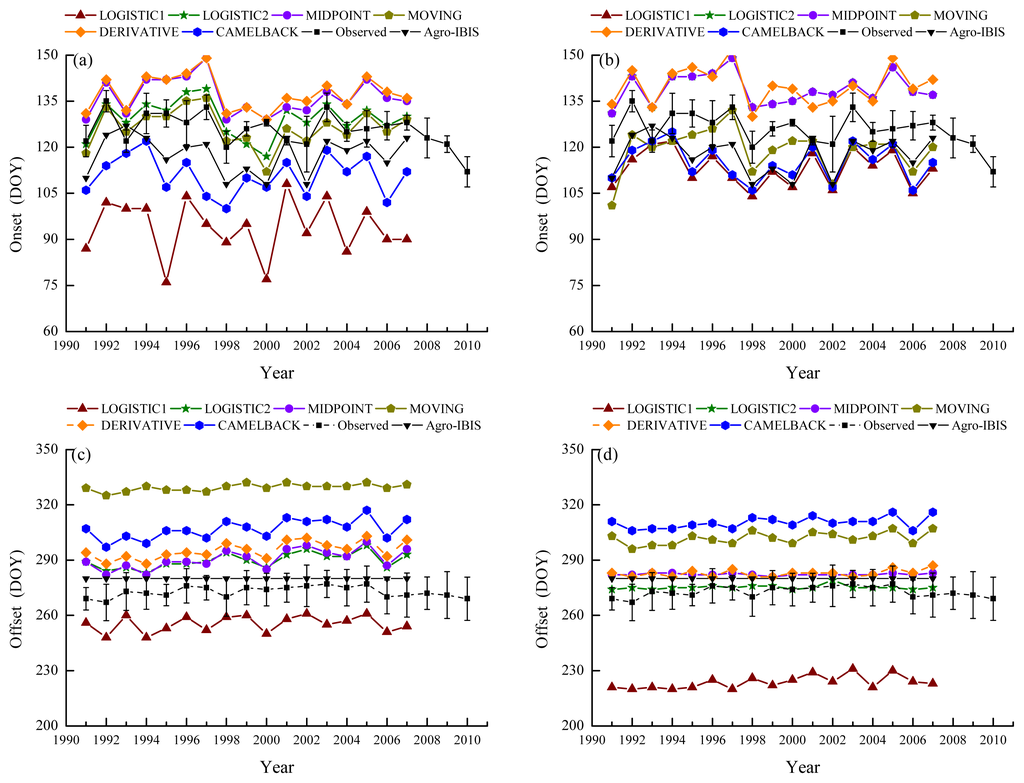 LOGISTIC1 LOGISTIC2 MIDPOINT MOVING DERIVATIVE CAMELBACK Observed Agro-IBIS

(a)

Onset (DOY)

150 135 120 105 90 75 60

1990 1992 1994 1996 1998 2000 2002 2004 2006 2008 2010

Year

LOGISTIC1 LOGISTIC2 MIDPOINT MOVING DERIVATIVE CAMELBACK Observed Agro-IBIS

(b)

Onset (DOY)

150 135 120 105 90 75 60

1990 1992 1994 1996 1998 2000 2002 2004 2006 2008 2010

Year

LOGISTIC1 LOGISTIC2 MIDPOINT MOVING DERIVATIVE CAMELBACK Observed Agro-IBIS

(c)

Offset (DOY)

350 320 290 260 230 200

1990 1992 1994 1996 1998 2000 2002 2004 2006 2008 2010

Year

LOGISTIC1 LOGISTIC2 MIDPOINT MOVING DERIVATIVE CAMELBACK Observed Agro-IBIS

(d)

Offset (DOY)

350 320 290 260 230 200

1990 1992 1994 1996 1998 2000 2002 2004 2006 2008 2010

Year